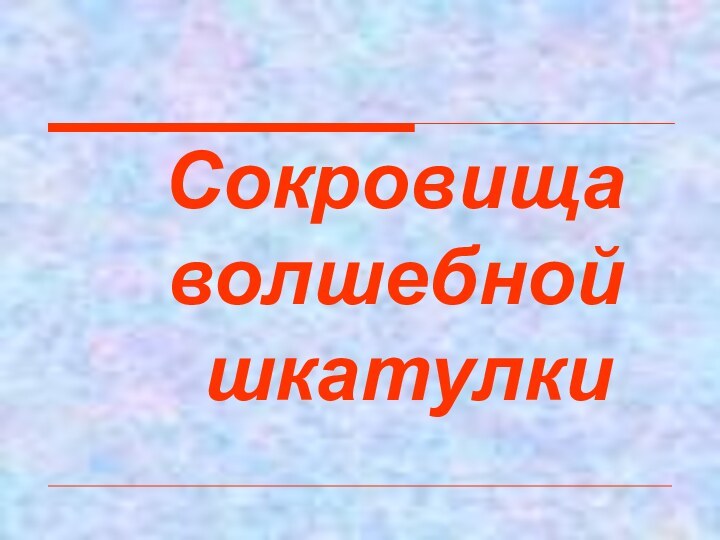 Сокровища волшебной шкатулки